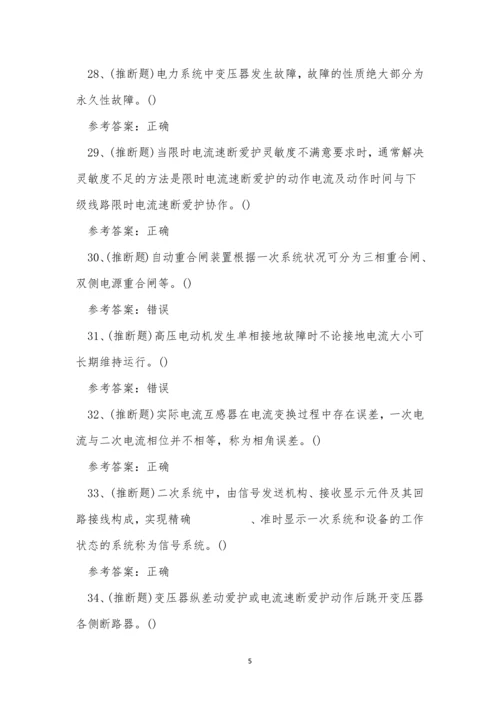 28、(推断题)电力系统中变压器发生故障，故障的性质绝大部分为永久性故障。()

参考答案：正确

29、(推断题)当限时电流速断爱护灵敏度不满意要求时，通常解决灵敏度不足的方法是限时电流速断爱护的动作电流及动作时间与下级线路限时电流速断爱护协作。()

参考答案：正确

30、(推断题)自动重合闸装置根据一次系统状况可分为三相重合闸、双侧电源重合闸等。()

参考答案：错误

31、(推断题)高压电动机发生单相接地故障时不论接地电流大小可长期维持运行。()

参考答案：错误

32、(推断题)实际电流互感器在电流变换过程中存在误差，一次电流与二次电流相位并不相等，称为相角误差。()

参考答案：正确

33、(推断题)二次系统中，由信号发送机构、接收显示元件及其回路接线构成，实现精确 、准时显示一次系统和设备的工作状态的系统称为信号系统。()

参考答案：正确

34、(推断题)变压器纵差动爱护或电流速断爱护动作后跳开变压器各侧断路器。()

5